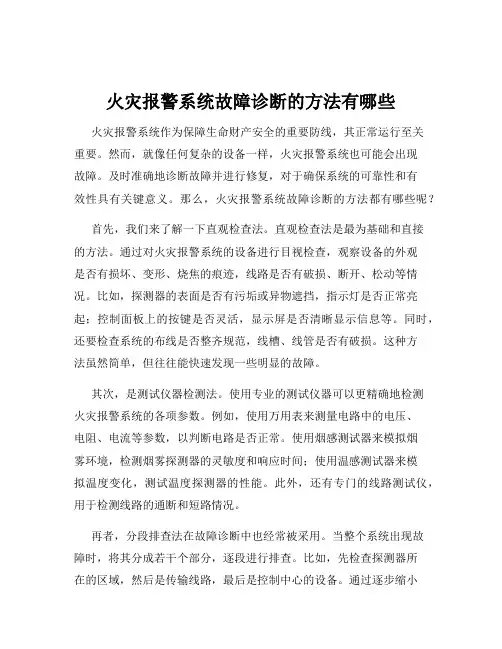 火灾报警系统故障诊断的方法有哪些

火灾报警系统作为保障生命财产安全的重要防线，其正常运行至关重要。然而，就像任何复杂的设备一样，火灾报警系统也可能会出现故障。及时准确地诊断故障并进行修复，对于确保系统的可靠性和有效性具有关键意义。那么，火灾报警系统故障诊断的方法都有哪些呢？

首先，我们来了解一下直观检查法。直观检查法是最为基础和直接的方法。通过对火灾报警系统的设备进行目视检查，观察设备的外观是否有损坏、变形、烧焦的痕迹，线路是否有破损、断开、松动等情况。比如，探测器的表面是否有污垢或异物遮挡，指示灯是否正常亮起；控制面板上的按键是否灵活，显示屏是否清晰显示信息等。同时，还要检查系统的布线是否整齐规范，线槽、线管是否有破损。这种方法虽然简单，但往往能快速发现一些明显的故障。

其次，是测试仪器检测法。使用专业的测试仪器可以更精确地检测火灾报警系统的各项参数。例如，使用万用表来测量电路中的电压、电阻、电流等参数，以判断电路是否正常。使用烟感测试器来模拟烟雾环境，检测烟雾探测器的灵敏度和响应时间；使用温感测试器来模拟温度变化，测试温度探测器的性能。此外，还有专门的线路测试仪，用于检测线路的通断和短路情况。

再者，分段排查法在故障诊断中也经常被采用。当整个系统出现故障时，将其分成若干个部分，逐段进行排查。比如，先检查探测器所在的区域，然后是传输线路，最后是控制中心的设备。通过逐步缩小